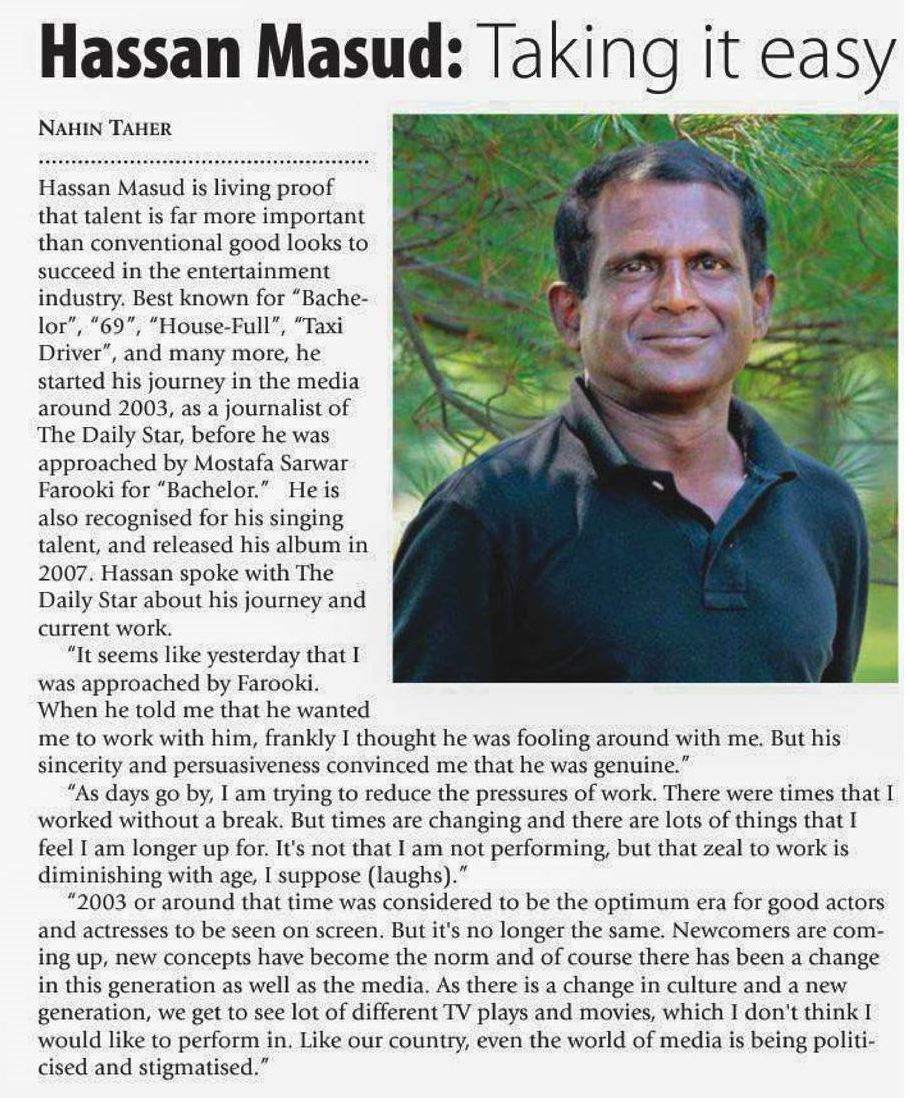 Hassan Masud: Taking it easy

NAHIN TAHER

Hassan Masud is living proof that talent is far more important than conventional good looks to succeed in the entertainment industry. Best known for "Bachelor", "69", "House-Full", "Taxi Driver", and many more, he started his journey in the media around 2003, as a journalist of The Daily Star, before he was approached by Mostafa Sarwar Farooki for "Bachelor." He is also recognised for his singing talent, and released his album in 2007. Hassan spoke with The Daily Star about his journey and current work.

"It seems like yesterday that I was approached by Farooki. When he told me that he wanted me to work with him, frankly I thought he was fooling around with me. But his sincerity and persuasiveness convinced me that he was genuine."

"As days go by, I am trying to reduce the pressures of work. There were times that I worked without a break. But times are changing and there are lots of things that I feel I am longer up for. It's not that I am not performing, but that zeal to work is diminishing with age, I suppose (laughs)."

"2003 or around that time was considered to be the optimum era for good actors and actresses to be seen on screen. But it's no longer the same. Newcomers are coming up, new concepts have become the norm and of course there has been a change in this generation as well as the media. As there is a change in culture and a new generation, we get to see lot of different TV plays and movies, which I don't think I would like to perform in. Like our country, even the world of media is being politicised and stigmatised."